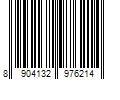 8 904132 976214